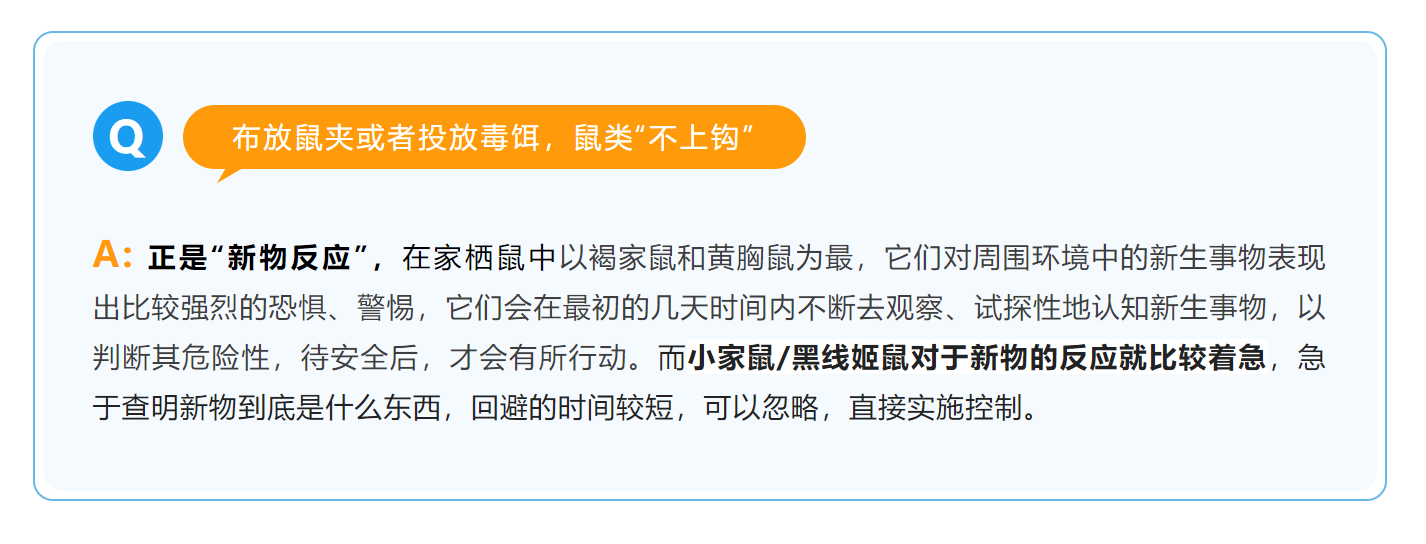 Q

布放鼠夹或者投放毒饵，鼠类“不上钩”

A: 正是“新物反应”，在家栖鼠中以褐家鼠和黄胸鼠为最，它们对周围环境中的新生事物表现出比较强烈的恐惧、警惕，它们会在最初的几天时间内不断去观察、试探性地认知新生事物，以判断其危险性，待安全后，才会有所行动。而小家鼠/黑线姬鼠对于新物的反应就比较着急，急于查明新物到底是什么东西，回避的时间较短，可以忽略，直接实施控制。